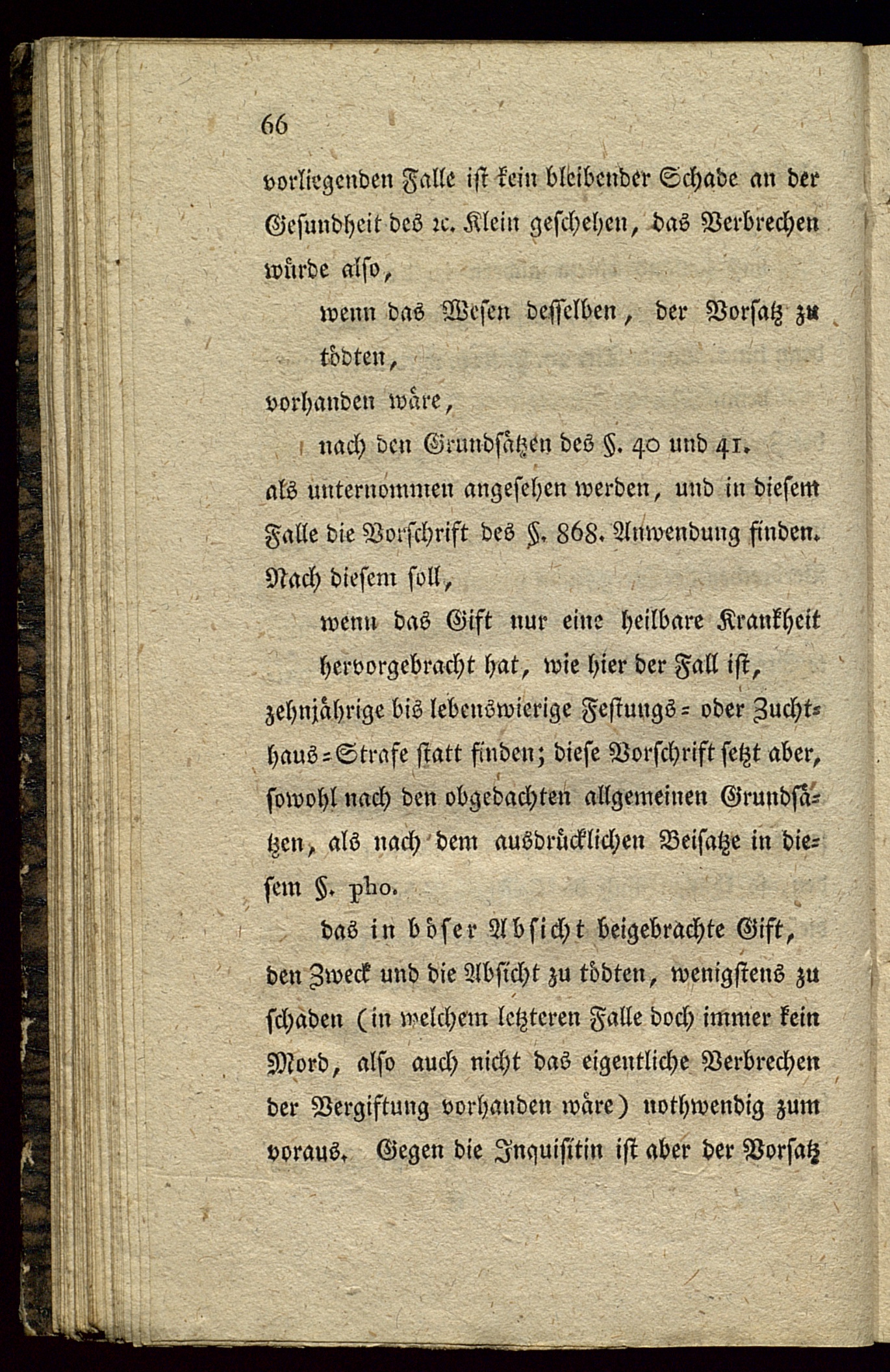 66

vorliegenden Falle ist kein bleibender Schade an der Gesundheit des ꝛc. Klein geschehen, das Verbrechen würde also,

wenn das Wesen desselben, der Vorsatz zu tödten,

vorhanden wäre,

nach den Grundsätzen des §. 40 und 41.

als unternommen angesehen werden, und in diesem Falle die Vorschrift des §. 868. Anwendung finden. Nach diesem soll,

wenn das Gift nur eine heilbare Krankheit hervorgebracht hat, wie hier der Fall ist,

zehnjährige bis lebenswierige Festungs- oder Zuchthaus-Strafe statt finden; diese Vorschrift setzt aber, sowohl nach den obgedachten allgemeinen Grundsätzen, als nach dem ausdrücklichen Beisatze in diesem §. pho.

das in böser Absicht beigebrachte Gift,

den Zweck und die Absicht zu tödten, wenigstens zu schaden (in welchem letzteren Falle doch immer kein Mord, also auch nicht das eigentliche Verbrechen der Vergiftung vorhanden wäre) nothwendig zum voraus. Gegen die Inquisitin ist aber der Vorsatz